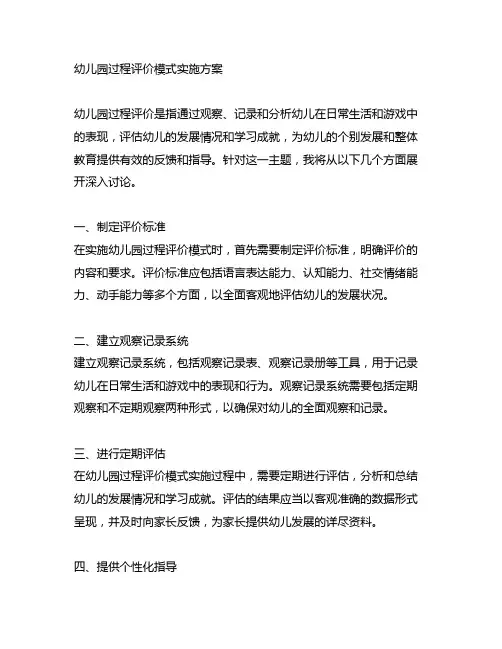 幼儿园过程评价模式实施方案

幼儿园过程评价是指通过观察、记录和分析幼儿在日常生活和游戏中的表现，评估幼儿的发展情况和学习成就，为幼儿的个别发展和整体教育提供有效的反馈和指导。针对这一主题，我将从以下几个方面展开深入讨论。

一、制定评价标准
在实施幼儿园过程评价模式时，首先需要制定评价标准，明确评价的内容和要求。评价标准应包括语言表达能力、认知能力、社交情绪能力、动手能力等多个方面，以全面客观地评估幼儿的发展状况。

二、建立观察记录系统
建立观察记录系统，包括观察记录表、观察记录册等工具，用于记录幼儿在日常生活和游戏中的表现和行为。观察记录系统需要包括定期观察和不定期观察两种形式，以确保对幼儿的全面观察和记录。

三、进行定期评估
在幼儿园过程评价模式实施过程中，需要定期进行评估，分析和总结幼儿的发展情况和学习成就。评估的结果应当以客观准确的数据形式呈现，并及时向家长反馈，为家长提供幼儿发展的详尽资料。

四、提供个性化指导